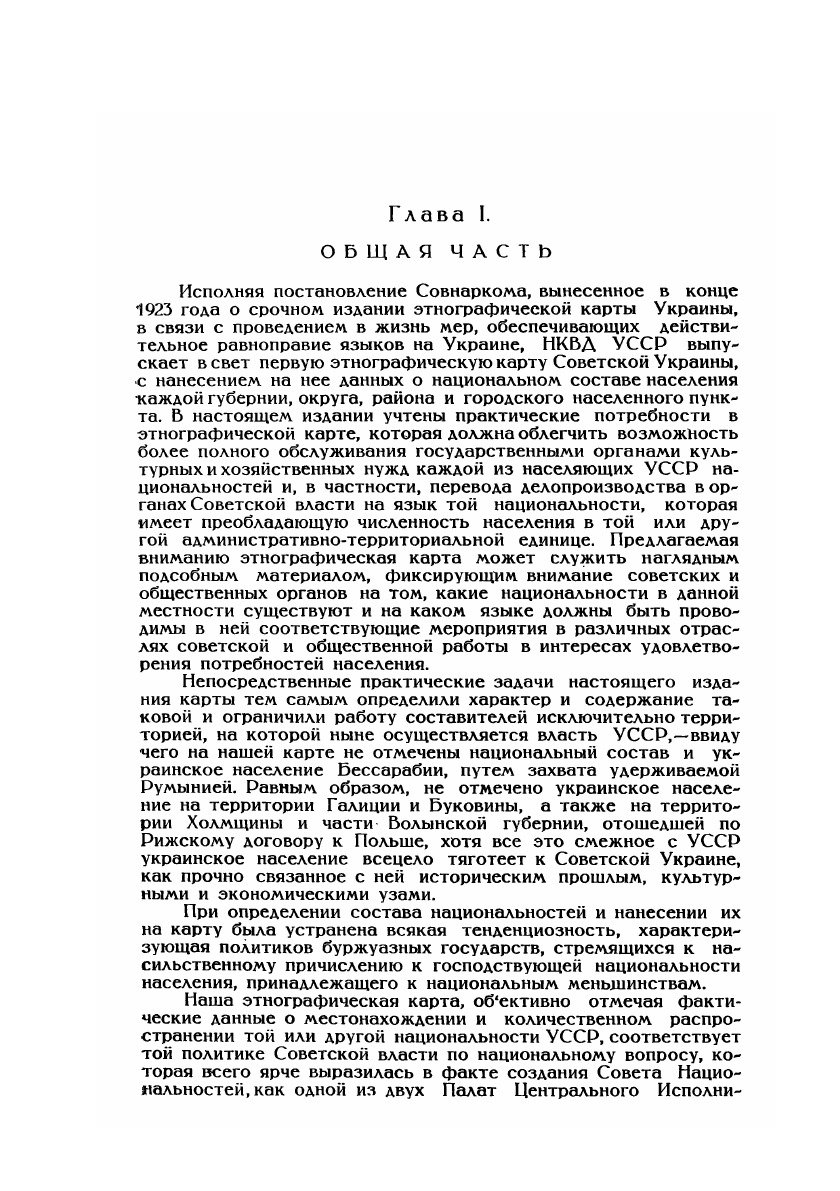 Глава I.

ОБЩАЯ ЧАСТЬ

Исполняя постановление Совнаркома, вынесенное в конце 1923 года о срочном издании этнографической карты Украины, в связи с проведением в жизнь мер, обеспечивающих действительное равноправие языков на Украине, НКВД УССР выпускает в свет первую этнографическую карту Советской Украины, с нанесением на нее данных о национальном составе населения каждой губернии, округа, района и городского населенного пункта. В настоящем издании учтены практические потребности в этнографической карте, которая должна облегчить возможность более полного обслуживания государственными органами культурных и хозяйственных нужд каждой из населяющих УССР национальностей и, в частности, перевода делопроизводства в органах Советской власти на язык той национальности, которая имеет преобладающую численность населения в той или другой административно-территориальной единице. Предлагаемая вниманию этнографическая карта может служить наглядным подсобным материалом, фиксирующим внимание советских и общественных органов на том, какие национальности в данной местности существуют и на каком языке должны быть проводимы в ней соответствующие мероприятия в различных отраслях советской и общественной работы в интересах удовлетворения потребностей населения.

Непосредственные практические задачи настоящего издания карты тем самым определили характер и содержание таковой и ограничили работу составителей исключительно территорией, на которой ныне осуществляется власть УССР,—ввиду чего на нашей карте не отмечены национальный состав и украинское население Бессарабии, путем захвата удерживаемой Румынией. Равным образом, не отмечено украинское население на территории Галиции и Буковины, а также на территории Холмщины и части Волынской губернии, отошедшей по Рижскому договору к Польше, хотя все это смежное с УССР украинское население всецело тяготеет к Советской Украине, как прочно связанное с ней историческим прошлым, культурными и экономическими узами.

При определении состава национальностей и нанесении их на карту была устранена всякая тенденциозность, характеризующая политиков буржуазных государств, стремящихся к насильственному причислению к господствующей национальности населения, принадлежащего к национальным меньшинствам.

Наша этнографическая карта, об'ективно отмечая фактические данные о местонахождении и количественном распространении той или другой национальности УССР, соответствует той политике Советской власти по национальному вопросу, которая всего ярче выразилась в факте создания Совета Национальностей, как одной из двух Палат Центрального Исполни-